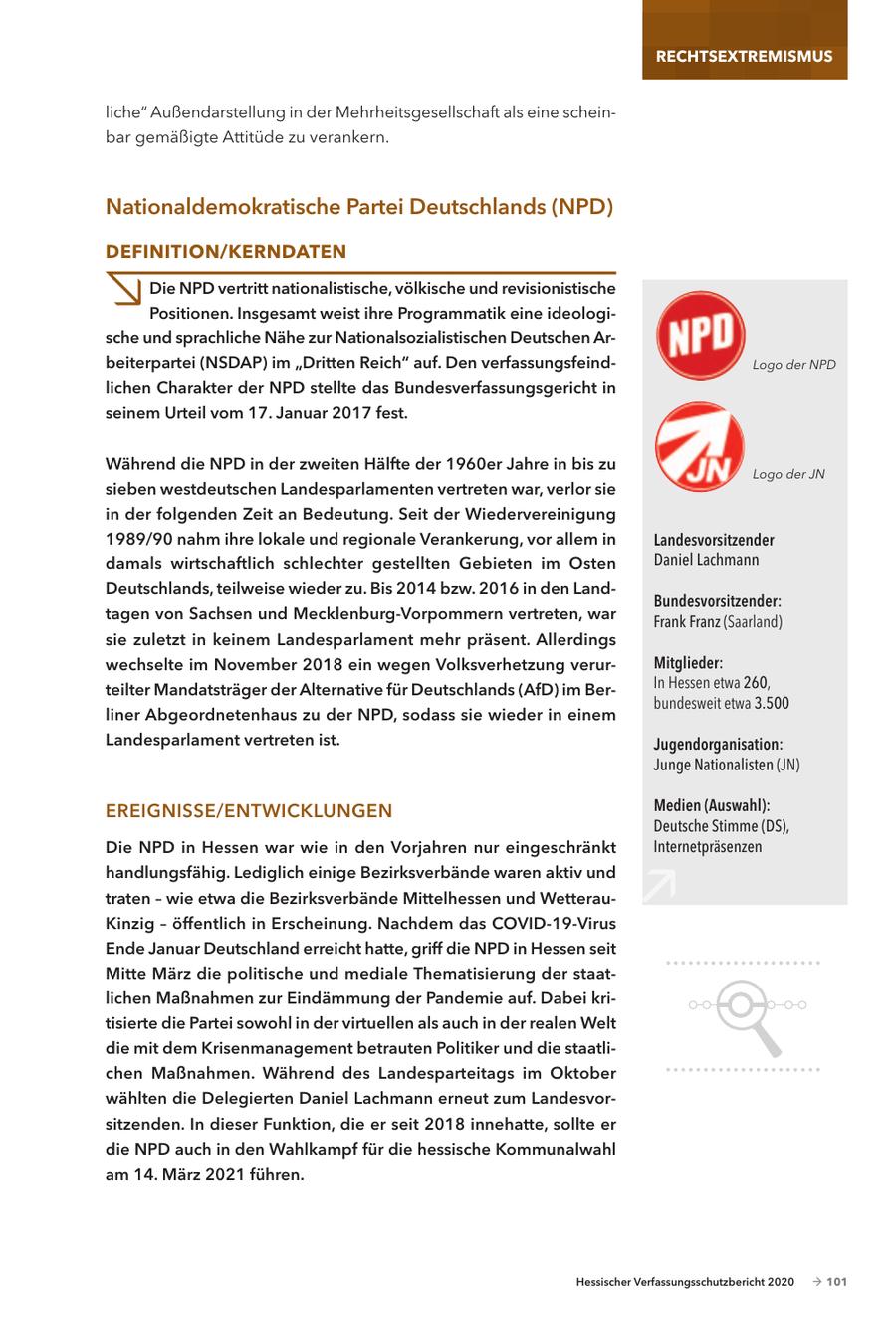 RECHTSEXTREMISMUS

liche" Außendarstellung in der Mehrheitsgesellschaft als eine scheinbar gemäßigte Attitüde zu verankern.

Nationaldemokratische Partei Deutschlands (NPD)

DEFINITION/KERNDATEN

Die NPD vertritt nationalistische, völkische und revisionistische Positionen. Insgesamt weist ihre Programmatik eine ideologische und sprachliche Nähe zur Nationalsozialistischen Deutschen Arbeiterpartei (NSDAP) im „Dritten Reich" auf. Den verfassungsfeindlichen Charakter der NPD stellte das Bundesverfassungsgericht in seinem Urteil vom 17. Januar 2017 fest.

Während die NPD in der zweiten Hälfte der 1960er Jahre in bis zu sieben westdeutschen Landesparlamenten vertreten war, verlor sie in der folgenden Zeit an Bedeutung. Seit der Wiedervereinigung 1989/90 nahm ihre lokale und regionale Verankerung, vor allem in damals wirtschaftlich schlechter gestellten Gebieten im Osten Deutschlands, teilweise wieder zu. Bis 2014 bzw. 2016 in den Landtagen von Sachsen und Mecklenburg-Vorpommern vertreten, war sie zuletzt in keinem Landesparlament mehr präsent. Allerdings wechselte im November 2018 ein wegen Volksverhetzung verurteilter Mandatsträger der Alternative für Deutschlands (AfD) im Berliner Abgeordnetenhaus zu der NPD, sodass sie wieder in einem Landesparlament vertreten ist.

EREIGNISSE/ENTWICKLUNGEN

Die NPD in Hessen war wie in den Vorjahren nur eingeschränkt handlungsfähig. Lediglich einige Bezirksverbände waren aktiv und traten – wie etwa die Bezirksverbände Mittelhessen und Wetterau-Kinzig – öffentlich in Erscheinung. Nachdem das COVID-19-Virus Ende Januar Deutschland erreicht hatte, griff die NPD in Hessen seit Mitte März die politische und mediale Thematisierung der staatlichen Maßnahmen zur Eindämmung der Pandemie auf. Dabei kritisierte die Partei sowohl in der virtuellen als auch in der realen Welt die mit dem Krisenmanagement betrauten Politiker und die staatlichen Maßnahmen. Während des Landesparteitags im Oktober wählten die Delegierten Daniel Lachmann erneut zum Landesvorsitzenden. In dieser Funktion, die er seit 2018 innehatte, sollte er die NPD auch in den Wahlkampf für die hessische Kommunalwahl am 14. März 2021 führen.

NPD
Logo der NPD

JN
Logo der JN

Landesvorsitzender
Daniel Lachmann

Bundesvorsitzender:
Frank Franz (Saarland)

Mitglieder:
In Hessen etwa 260, bundesweit etwa 3.500

Jugendorganisation:
Junge Nationalisten (JN)

Medien (Auswahl):
Deutsche Stimme (DS), Internetpräsenzen

Hessischer Verfassungsschutzbericht 2020 → 101